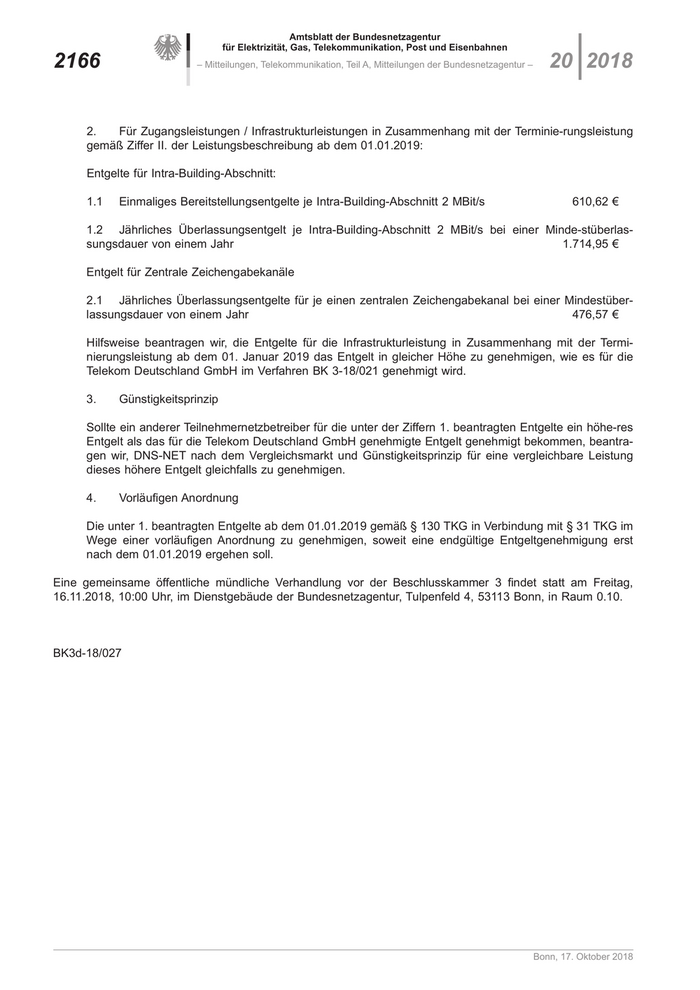 2166

Amtsblatt der Bundesnetzagentur für Elektrizität, Gas, Telekommunikation, Post und Eisenbahnen
– Mitteilungen, Telekommunikation, Teil A, Mitteilungen der Bundesnetzagentur –

20 2018

2. Für Zugangsleistungen / Infrastrukturleistungen in Zusammenhang mit der Terminie-rungsleistung gemäß Ziffer II. der Leistungsbeschreibung ab dem 01.01.2019:

Entgelte für Intra-Building-Abschnitt:

1.1 Einmaliges Bereitstellungsentgelte je Intra-Building-Abschnitt 2 MBit/s 610,62 €

1.2 Jährliches Überlassungsentgelt je Intra-Building-Abschnitt 2 MBit/s bei einer Minde-stüberlassungsdauer von einem Jahr 1.714,95 €

Entgelt für Zentrale Zeichengabekanäle

2.1 Jährliches Überlassungsentgelte für je einen zentralen Zeichengabekanal bei einer Mindestüberlassungsdauer von einem Jahr 476,57 €

Hilfsweise beantragen wir, die Entgelte für die Infrastrukturleistung in Zusammenhang mit der Terminierungsleistung ab dem 01. Januar 2019 das Entgelt in gleicher Höhe zu genehmigen, wie es für die Telekom Deutschland GmbH im Verfahren BK 3-18/021 genehmigt wird.

3. Günstigkeitsprinzip

Sollte ein anderer Teilnehmernetzbetreiber für die unter der Ziffern 1. beantragten Entgelte ein höhe-res Entgelt als das für die Telekom Deutschland GmbH genehmigte Entgelt genehmigt bekommen, beantragen wir, DNS-NET nach dem Vergleichsmarkt und Günstigkeitsprinzip für eine vergleichbare Leistung dieses höhere Entgelt gleichfalls zu genehmigen.

4. Vorläufigen Anordnung

Die unter 1. beantragten Entgelte ab dem 01.01.2019 gemäß § 130 TKG in Verbindung mit § 31 TKG im Wege einer vorläufigen Anordnung zu genehmigen, soweit eine endgültige Entgeltgenehmigung erst nach dem 01.01.2019 ergehen soll.

Eine gemeinsame öffentliche mündliche Verhandlung vor der Beschlusskammer 3 findet statt am Freitag, 16.11.2018, 10:00 Uhr, im Dienstgebäude der Bundesnetzagentur, Tulpenfeld 4, 53113 Bonn, in Raum 0.10.

BK3d-18/027

Bonn, 17. Oktober 2018